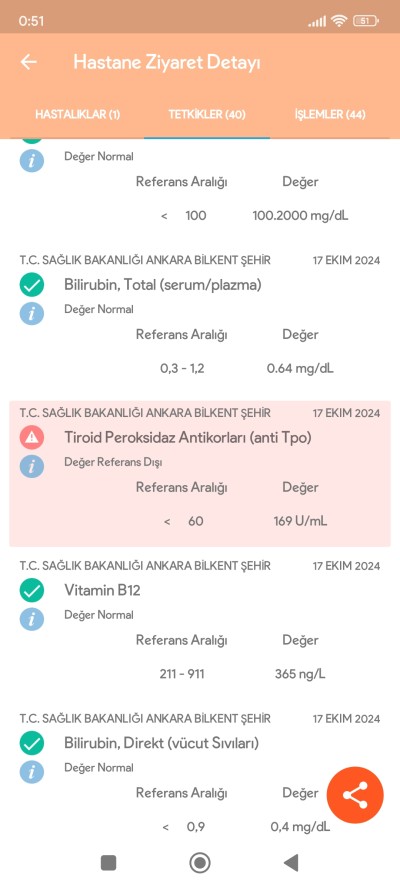 0:51

51

Hastane Ziyaret Detayı

HASTALIKLAR (1) TETKİKLER (40) İŞLEMLER (44)

Değer Normal

Referans Aralığı Değer

< 100 100.2000 mg/dL

T.C. SAĞLIK BAKANLIĞI ANKARA BİLKENT ŞEHİR 17 EKİM 2024

Bilirubin, Total (serum/plazma)

Değer Normal

Referans Aralığı Değer

0,3 - 1,2 0.64 mg/dL

T.C. SAĞLIK BAKANLIĞI ANKARA BİLKENT ŞEHİR 17 EKİM 2024

Tiroid Peroksidaz Antikorları (anti Tpo)

Değer Referans Dışı

Referans Aralığı Değer

< 60 169 U/mL

T.C. SAĞLIK BAKANLIĞI ANKARA BİLKENT ŞEHİR 17 EKİM 2024

Vitamin B12

Değer Normal

Referans Aralığı Değer

211 - 911 365 ng/L

T.C. SAĞLIK BAKANLIĞI ANKARA BİLKENT ŞEHİR 17 EKİM 2024

Bilirubin, Direkt (vücut Sıvıları)

Değer Normal

Referans Aralığı Değer

< 0,9 0,4 mg/dL